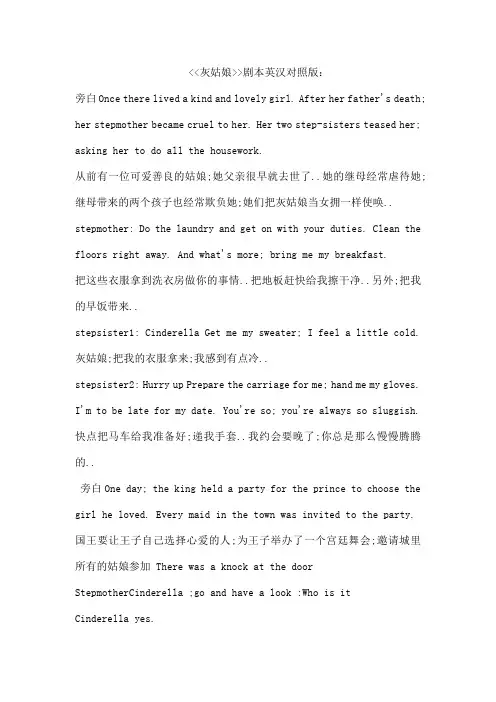 <<灰姑娘>>剧本英汉对照版:

旁白 Once there lived a kind and lovely girl. After her father's death; her stepmother became cruel to her. Her two step-sisters teased her; asking her to do all the housework.

从前有一位可爱善良的姑娘;她父亲很早就去世了..她的继母经常虐待她;继母带来的两个孩子也经常欺负她;她们把灰姑娘当女拥一样使唤..

stepmother: Do the laundry and get on with your duties. Clean the floors right away. And what's more; bring me my breakfast.

把这些衣服拿到洗衣房做你的事情..把地板赶快给我擦干净..另外;把我的早饭带来..

stepsister1: Cinderella Get me my sweater; I feel a little cold.

灰姑娘;把我的衣服拿来;我感到有点冷..

stepsister2: Hurry up Prepare the carriage for me; hand me my gloves. I'm to be late for my date. You're so; you're always so sluggish.

快点把马车给我准备好;递我手套..我约会要晚了;你总是那么慢慢腾腾的..

旁白 One day; the king held a party for the prince to choose the girl he loved. Every maid in the town was invited to the party.

国王要让王子自己选择心爱的人;为王子举办了一个宫廷舞会;邀请城里所有的姑娘参加 There was a knock at the door

StepmotherCinderella ;go and have a look :Who is it

Cinderella yes.